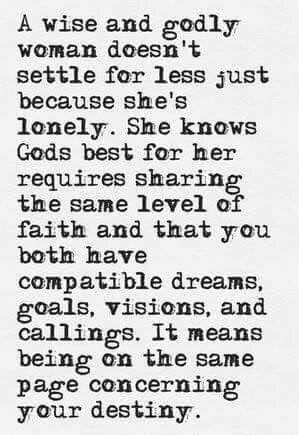 A wise and godly woman doesn't settle for less just because she's lonely. She knows Gods best for her requires sharing the same level of faith and that you both have compatible dreams, goals, visions, and callings. It means being on the same page concerning your destiny.